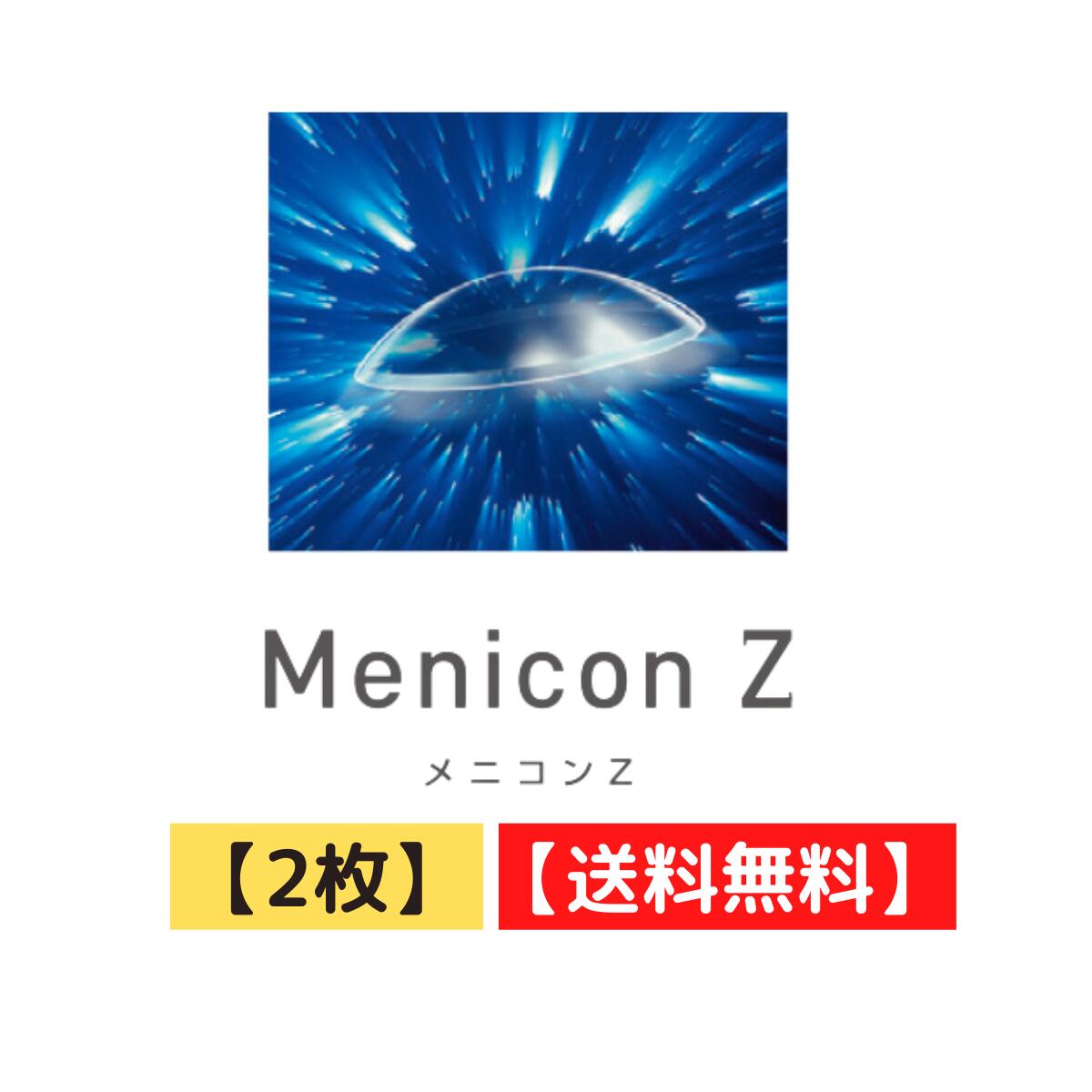 Menicon Z

メニコンZ

【2枚】

【送料無料】